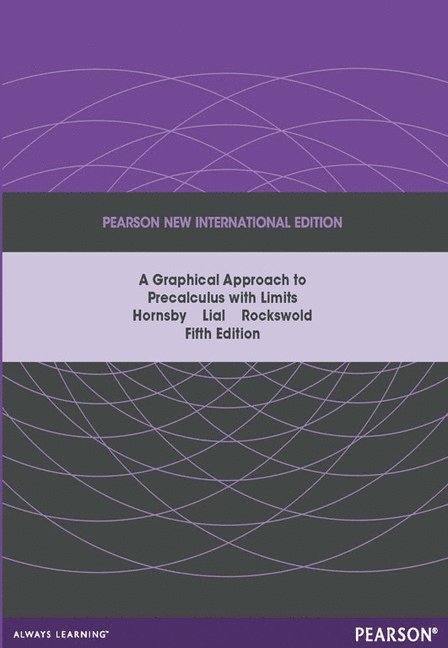 PEARSON NEW INTERNATIONAL EDITION

A Graphical Approach to Precalculus with Limits
Hornsby Lial Rockswold
Fifth Edition

ALWAYS LEARNING™

PEARSON®